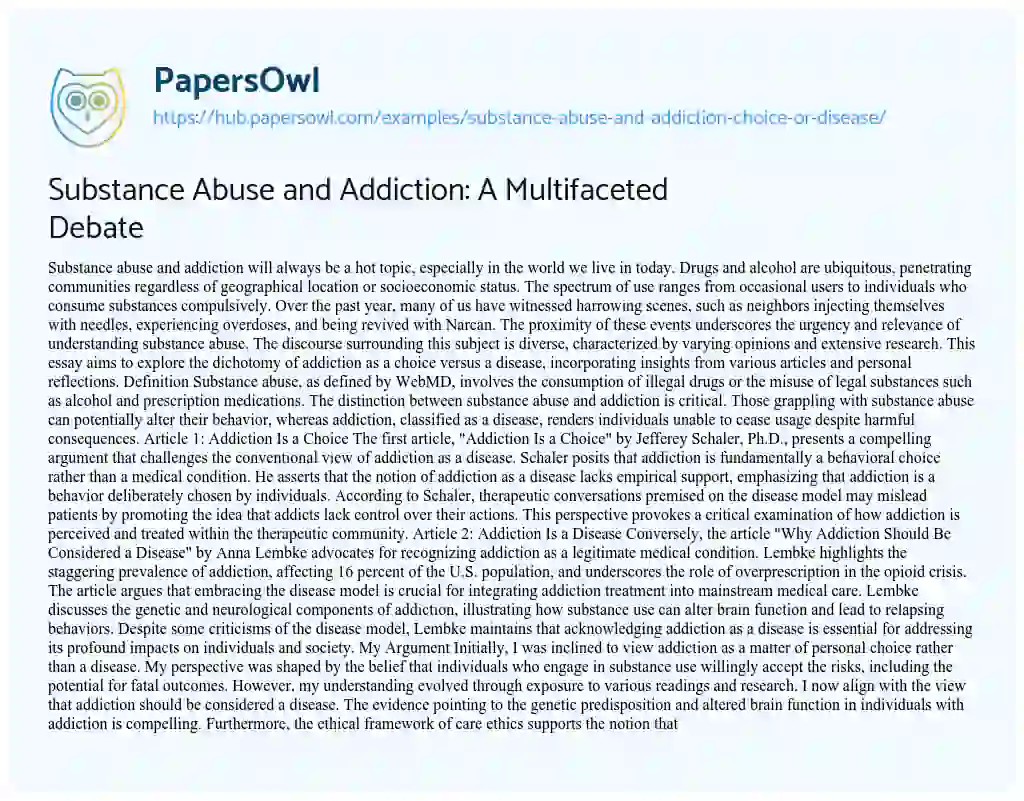 PapersOwl

https://hub.papersowl.com/examples/substance-abuse-and-addiction-choice-or-disease/

Substance Abuse and Addiction: A Multifaceted Debate

Substance abuse and addiction will always be a hot topic, especially in the world we live in today. Drugs and alcohol are ubiquitous, penetrating communities regardless of geographical location or socioeconomic status. The spectrum of use ranges from occasional users to individuals who consume substances compulsively. Over the past year, many of us have witnessed harrowing scenes, such as neighbors injecting themselves with needles, experiencing overdoses, and being revived with Narcan. The proximity of these events underscores the urgency and relevance of understanding substance abuse. The discourse surrounding this subject is diverse, characterized by varying opinions and extensive research. This essay aims to explore the dichotomy of addiction as a choice versus a disease, incorporating insights from various articles and personal reflections. Definition Substance abuse, as defined by WebMD, involves the consumption of illegal drugs or the misuse of legal substances such as alcohol and prescription medications. The distinction between substance abuse and addiction is critical. Those grappling with substance abuse can potentially alter their behavior, whereas addiction, classified as a disease, renders individuals unable to cease usage despite harmful consequences. Article 1: Addiction Is a Choice The first article, "Addiction Is a Choice" by Jefferey Schaler, Ph.D., presents a compelling argument that challenges the conventional view of addiction as a disease. Schaler posits that addiction is fundamentally a behavioral choice rather than a medical condition. He asserts that the notion of addiction as a disease lacks empirical support, emphasizing that addiction is a behavior deliberately chosen by individuals. According to Schaler, therapeutic conversations premised on the disease model may mislead patients by promoting the idea that addicts lack control over their actions. This perspective provokes a critical examination of how addiction is perceived and treated within the therapeutic community. Article 2: Addiction Is a Disease Conversely, the article "Why Addiction Should Be Considered a Disease" by Anna Lembke advocates for recognizing addiction as a legitimate medical condition. Lembke highlights the staggering prevalence of addiction, affecting 16 percent of the U.S. population, and underscores the role of overprescription in the opioid crisis. The article argues that embracing the disease model is crucial for integrating addiction treatment into mainstream medical care. Lembke discusses the genetic and neurological components of addiction, illustrating how substance use can alter brain function and lead to relapsing behaviors. Despite some criticisms of the disease model, Lembke maintains that acknowledging addiction as a disease is essential for addressing its profound impacts on individuals and society. My Argument Initially, I was inclined to view addiction as a matter of personal choice rather than a disease. My perspective was shaped by the belief that individuals who engage in substance use willingly accept the risks, including the potential for fatal outcomes. However, my understanding evolved through exposure to various readings and research. I now align with the view that addiction should be considered a disease. The evidence pointing to the genetic predisposition and altered brain function in individuals with addiction is compelling. Furthermore, the ethical framework of care ethics supports the notion that